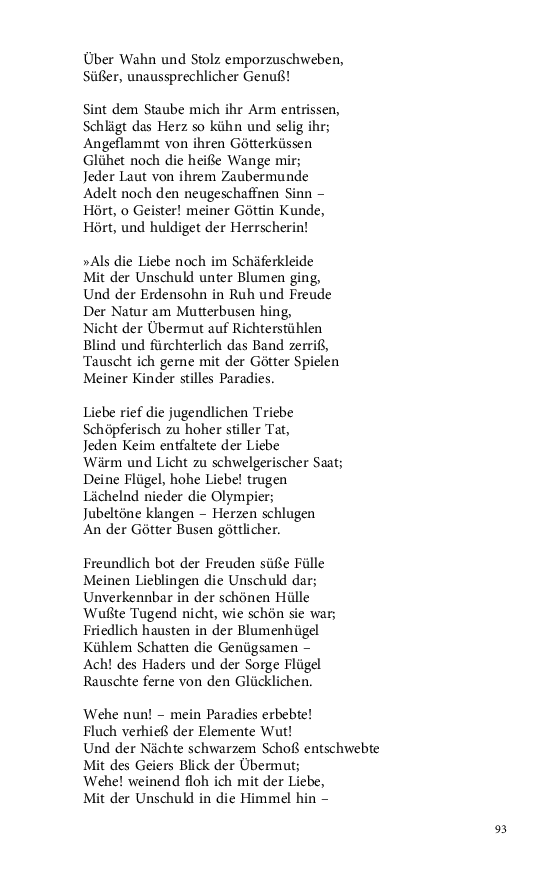 Über Wahn und Stolz emporzuschweben,
Süßer, unaussprechlicher Genuß!

Sint dem Staube mich ihr Arm entrissen,
Schlägt das Herz so kühn und selig ihr;
Angeflammt von ihren Götterküssen
Glühet noch die heiße Wange mir;
Jeder Laut von ihrem Zaubermunde
Adelt noch den neugeschaffnen Sinn –
Hört, o Geister! meiner Göttin Kunde,
Hört, und huldiget der Herrscherin!

»Als die Liebe noch im Schäferkleide
Mit der Unschuld unter Blumen ging,
Und der Erdensohn in Ruh und Freude
Der Natur am Mutterbusen hing,
Nicht der Übermut auf Richterstühlen
Blind und fürchterlich das Band zerriß,
Tauscht ich gerne mit der Götter Spielen
Meiner Kinder stilles Paradies.

Liebe rief die jugendlichen Triebe
Schöpferisch zu hoher stiller Tat,
Jeden Keim entfaltete der Liebe
Wärm und Licht zu schwelgerischer Saat;
Deine Flügel, hohe Liebe! trugen
Lächelnd nieder die Olympier;
Jubeltöne klangen – Herzen schlugen
An der Götter Busen göttlicher.

Freundlich bot der Freuden süße Fülle
Meinen Lieblingen die Unschuld dar;
Unverkennbar in der schönen Hülle
Wußte Tugend nicht, wie schön sie war;
Friedlich hausten in der Blumenhügel
Kühlem Schatten die Genügsamen –
Ach! des Haders und der Sorge Flügel
Rauschte ferne von den Glücklichen.

Wehe nun! – mein Paradies erbebte!
Fluch verhieß der Elemente Wut!
Und der Nächte schwarzem Schoß entschwebte
Mit des Geiers Blick der Übermut;
Wehe! weinend floh ich mit der Liebe,
Mit der Unschuld in die Himmel hin –

93